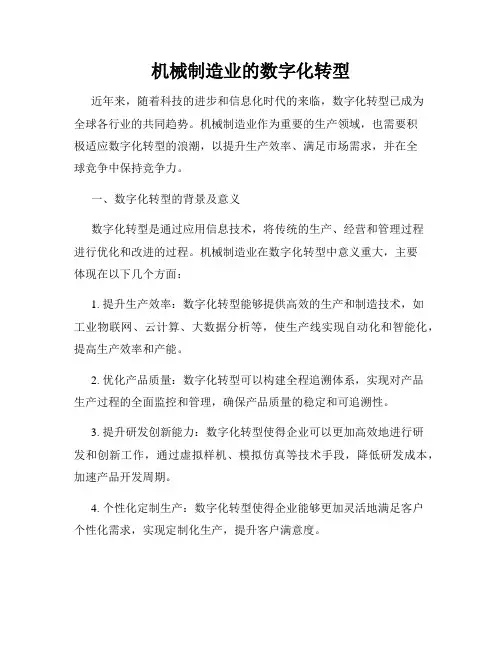 机械制造业的数字化转型

近年来，随着科技的进步和信息化时代的来临，数字化转型已成为全球各行业的共同趋势。机械制造业作为重要的生产领域，也需要积极适应数字化转型的浪潮，以提升生产效率、满足市场需求，并在全球竞争中保持竞争力。

一、数字化转型的背景及意义

数字化转型是通过应用信息技术，将传统的生产、经营和管理过程进行优化和改进的过程。机械制造业在数字化转型中意义重大，主要体现在以下几个方面：

1. 提升生产效率：数字化转型能够提供高效的生产和制造技术，如工业物联网、云计算、大数据分析等，使生产线实现自动化和智能化，提高生产效率和产能。

2. 优化产品质量：数字化转型可以构建全程追溯体系，实现对产品生产过程的全面监控和管理，确保产品质量的稳定和可追溯性。

3. 提升研发创新能力：数字化转型使得企业可以更加高效地进行研发和创新工作，通过虚拟样机、模拟仿真等技术手段，降低研发成本，加速产品开发周期。

4. 个性化定制生产：数字化转型使得企业能够更加灵活地满足客户个性化需求，实现定制化生产，提升客户满意度。